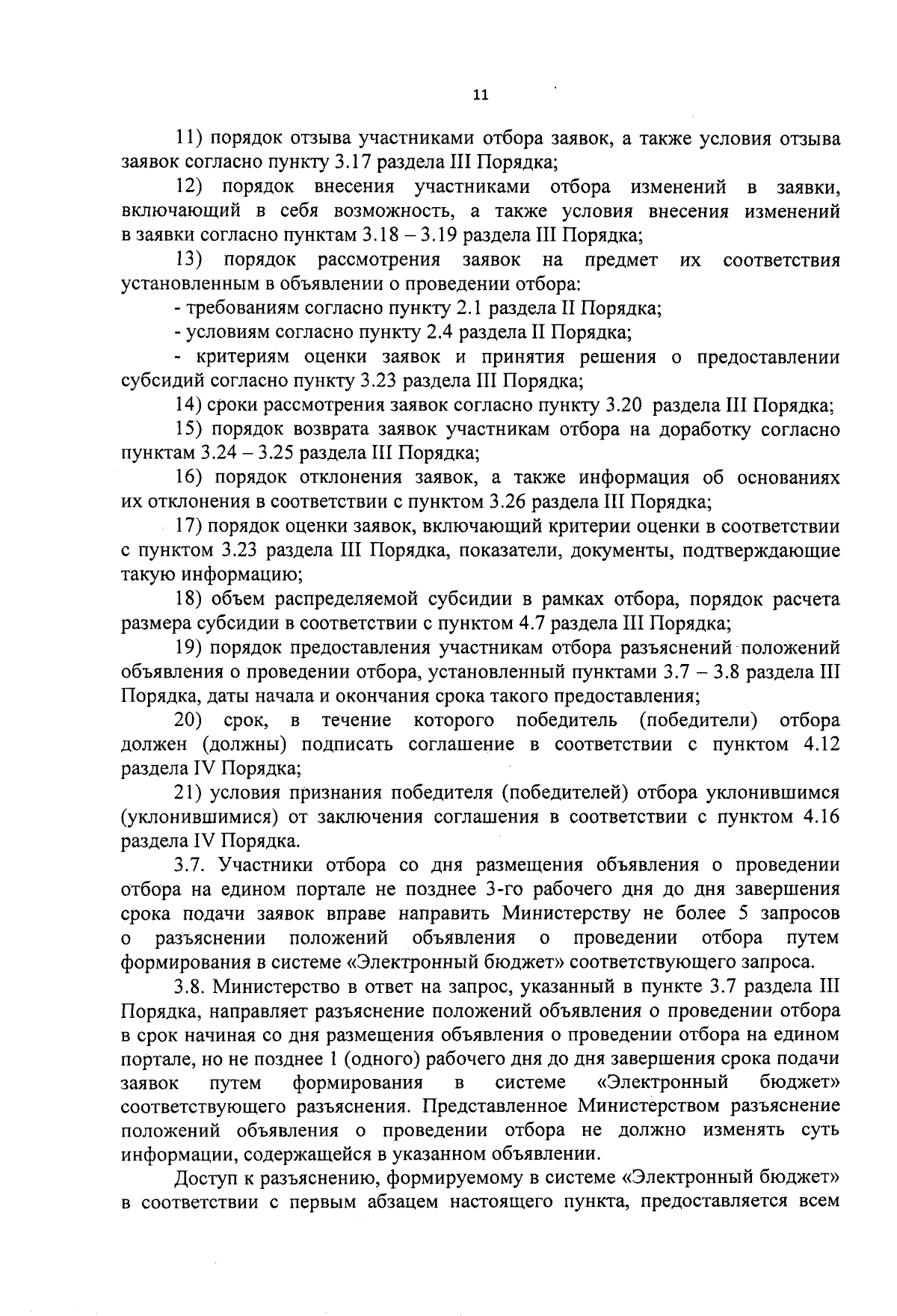 11

11) порядок отзыва участниками отбора заявок, а также условия отзыва заявок согласно пункту 3.17 раздела III Порядка;

12) порядок внесения участниками отбора изменений в заявки, включающий в себя возможность, а также условия внесения изменений в заявки согласно пунктам 3.18 – 3.19 раздела III Порядка;

13) порядок рассмотрения заявок на предмет их соответствия установленным в объявлении о проведении отбора:

- требованиям согласно пункту 2.1 раздела II Порядка;

- условиям согласно пункту 2.4 раздела II Порядка;

- критериям оценки заявок и принятия решения о предоставлении субсидий согласно пункту 3.23 раздела III Порядка;

14) сроки рассмотрения заявок согласно пункту 3.20 раздела III Порядка;

15) порядок возврата заявок участникам отбора на доработку согласно пунктам 3.24 – 3.25 раздела III Порядка;

16) порядок отклонения заявок, а также информация об основаниях их отклонения в соответствии с пунктом 3.26 раздела III Порядка;

17) порядок оценки заявок, включающий критерии оценки в соответствии с пунктом 3.23 раздела III Порядка, показатели, документы, подтверждающие такую информацию;

18) объем распределяемой субсидии в рамках отбора, порядок расчета размера субсидии в соответствии с пунктом 4.7 раздела III Порядка;

19) порядок предоставления участникам отбора разъяснений положений объявления о проведении отбора, установленный пунктами 3.7 – 3.8 раздела III Порядка, даты начала и окончания срока такого предоставления;

20) срок, в течение которого победитель (победители) отбора должен (должны) подписать соглашение в соответствии с пунктом 4.12 раздела IV Порядка;

21) условия признания победителя (победителей) отбора уклонившимся (уклонившимися) от заключения соглашения в соответствии с пунктом 4.16 раздела IV Порядка.

3.7. Участники отбора со дня размещения объявления о проведении отбора на едином портале не позднее 3-го рабочего дня до дня завершения срока подачи заявок вправе направить Министерству не более 5 запросов о разъяснении положений объявления о проведении отбора путем формирования в системе «Электронный бюджет» соответствующего запроса.

3.8. Министерство в ответ на запрос, указанный в пункте 3.7 раздела III Порядка, направляет разъяснение положений объявления о проведении отбора в срок начиная со дня размещения объявления о проведении отбора на едином портале, но не позднее 1 (одного) рабочего дня до дня завершения срока подачи заявок путем формирования в системе «Электронный бюджет» соответствующего разъяснения. Представленное Министерством разъяснение положений объявления о проведении отбора не должно изменять суть информации, содержащейся в указанном объявлении.

Доступ к разъяснению, формируемому в системе «Электронный бюджет» в соответствии с первым абзацем настоящего пункта, предоставляется всем